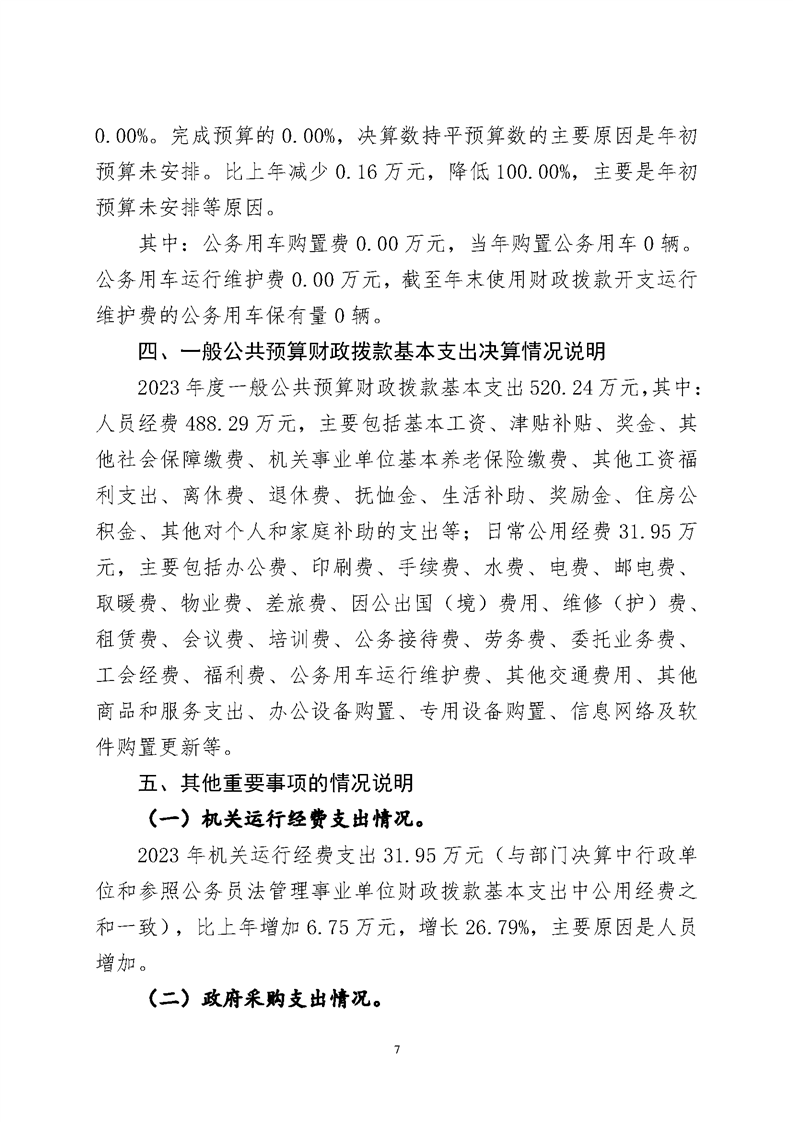 0.00%。完成预算的 0.00%，决算数持平预算数的主要原因是年初预算未安排。比上年减少 0.16 万元，降低 100.00%，主要是年初预算未安排等原因。

其中：公务用车购置费 0.00 万元，当年购置公务用车 0 辆。公务用车运行维护费 0.00 万元，截至年末使用财政拨款开支运行维护费的公务用车保有量 0 辆。

四、一般公共预算财政拨款基本支出决算情况说明

2023 年度一般公共预算财政拨款基本支出 520.24 万元，其中：人员经费 488.29 万元，主要包括基本工资、津贴补贴、奖金、其他社会保障缴费、机关事业单位基本养老保险缴费、其他工资福利支出、离休费、退休费、抚恤金、生活补助、奖励金、住房公积金、其他对个人和家庭补助的支出等；日常公用经费 31.95 万元，主要包括办公费、印刷费、手续费、水费、电费、邮电费、取暖费、物业费、差旅费、因公出国（境）费用、维修（护）费、租赁费、会议费、培训费、公务接待费、劳务费、委托业务费、工会经费、福利费、公务用车运行维护费、其他交通费用、其他商品和服务支出、办公设备购置、专用设备购置、信息网络及软件购置更新等。

五、其他重要事项的情况说明

（一）机关运行经费支出情况。

2023 年机关运行经费支出 31.95 万元（与部门决算中行政单位和参照公务员法管理事业单位财政拨款基本支出中公用经费之和一致），比上年增加 6.75 万元，增长 26.79%，主要原因是人员增加。

（二）政府采购支出情况。

7